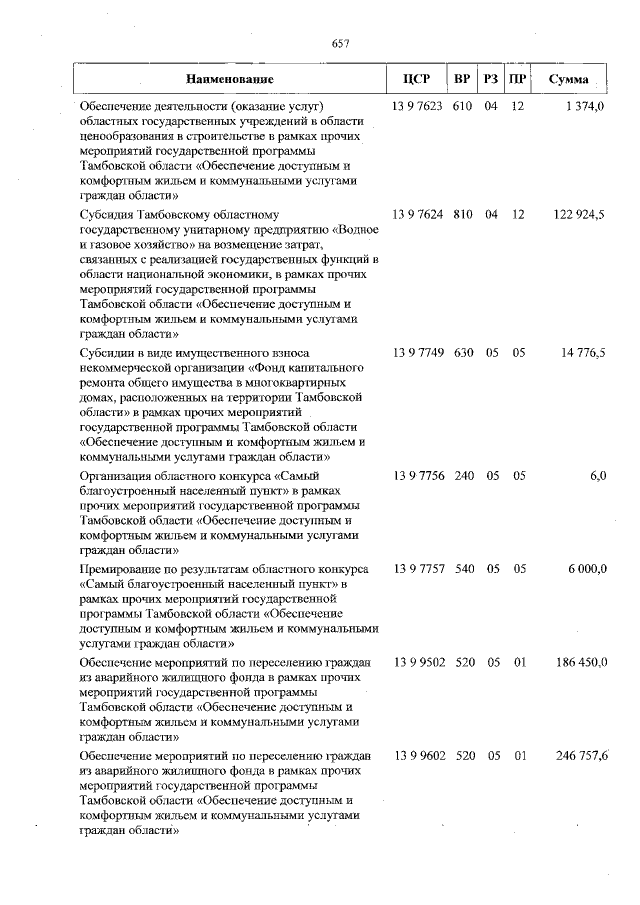 657

| Наименование | ЦСР | ВР | РЗ | ПР | Сумма |
|---|---|---|---|---|---|
| Обеспечение деятельности (оказание услуг) областных государственных учреждений в области ценообразования в строительстве в рамках прочих мероприятий государственной программы Тамбовской области «Обеспечение доступным и комфортным жильем и коммунальными услугами граждан области» | 13 9 7623 | 610 | 04 | 12 | 1 374,0 |
| Субсидия Тамбовскому областному государственному унитарному предприятию «Водное и газовое хозяйство» на возмещение затрат, связанных с реализацией государственных функций в области национальной экономики, в рамках прочих мероприятий государственной программы Тамбовской области «Обеспечение доступным и комфортным жильем и коммунальными услугами граждан области» | 13 9 7624 | 810 | 04 | 12 | 122 924,5 |
| Субсидии в виде имущественного взноса некоммерческой организации «Фонд капитального ремонта общего имущества в многоквартирных домах, расположенных на территории Тамбовской области» в рамках прочих мероприятий государственной программы Тамбовской области «Обеспечение доступным и комфортным жильем и коммунальными услугами граждан области» | 13 9 7749 | 630 | 05 | 05 | 14 776,5 |
| Организация областного конкурса «Самый благоустроенный населенный пункт» в рамках прочих мероприятий государственной программы Тамбовской области «Обеспечение доступным и комфортным жильем и коммунальными услугами граждан области» | 13 9 7756 | 240 | 05 | 05 | 6,0 |
| Премирование по результатам областного конкурса «Самый благоустроенный населенный пункт» в рамках прочих мероприятий государственной программы Тамбовской области «Обеспечение доступным и комфортным жильем и коммунальными услугами граждан области» | 13 9 7757 | 540 | 05 | 05 | 6 000,0 |
| Обеспечение мероприятий по переселению граждан из аварийного жилищного фонда в рамках прочих мероприятий государственной программы Тамбовской области «Обеспечение доступным и комфортным жильем и коммунальными услугами граждан области» | 13 9 9502 | 520 | 05 | 01 | 186 450,0 |
| Обеспечение мероприятий по переселению граждан из аварийного жилищного фонда в рамках прочих мероприятий государственной программы Тамбовской области «Обеспечение доступным и комфортным жильем и коммунальными услугами граждан области» | 13 9 9602 | 520 | 05 | 01 | 246 757,6 |